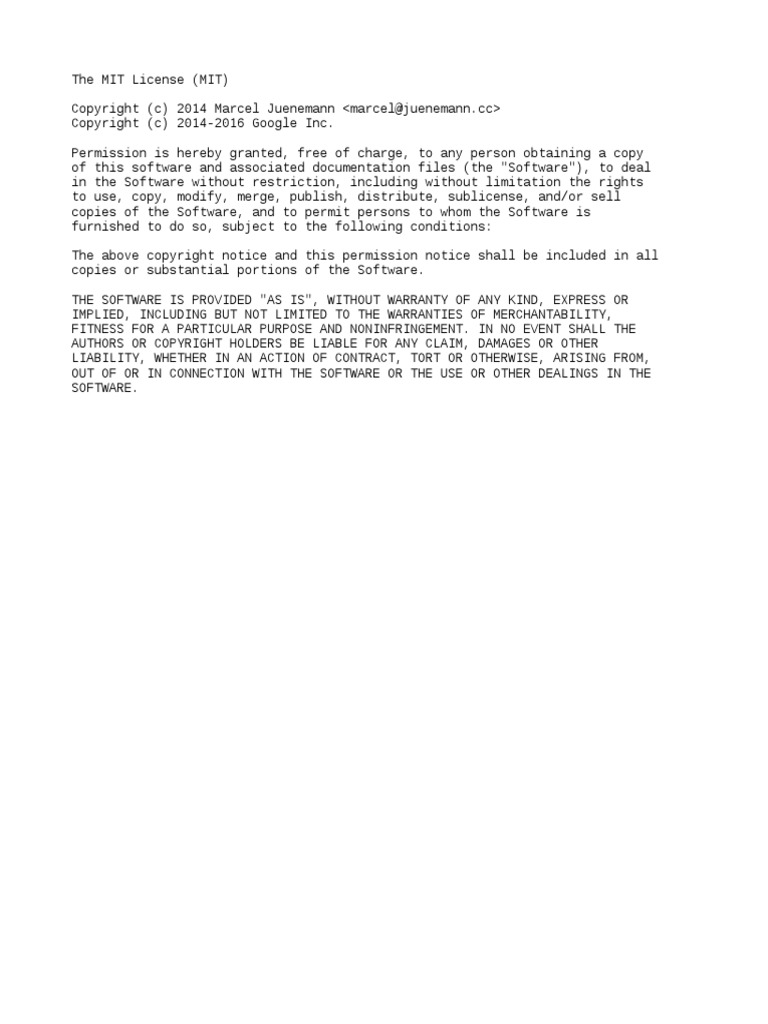 The MIT License (MIT)

Copyright (c) 2014 Marcel Juenemann <marcel@juenemann.cc>
Copyright (c) 2014-2016 Google Inc.

Permission is hereby granted, free of charge, to any person obtaining a copy of this software and associated documentation files (the "Software"), to deal in the Software without restriction, including without limitation the rights to use, copy, modify, merge, publish, distribute, sublicense, and/or sell copies of the Software, and to permit persons to whom the Software is furnished to do so, subject to the following conditions:

The above copyright notice and this permission notice shall be included in all copies or substantial portions of the Software.

THE SOFTWARE IS PROVIDED "AS IS", WITHOUT WARRANTY OF ANY KIND, EXPRESS OR IMPLIED, INCLUDING BUT NOT LIMITED TO THE WARRANTIES OF MERCHANTABILITY, FITNESS FOR A PARTICULAR PURPOSE AND NONINFRINGEMENT. IN NO EVENT SHALL THE AUTHORS OR COPYRIGHT HOLDERS BE LIABLE FOR ANY CLAIM, DAMAGES OR OTHER LIABILITY, WHETHER IN AN ACTION OF CONTRACT, TORT OR OTHERWISE, ARISING FROM, OUT OF OR IN CONNECTION WITH THE SOFTWARE OR THE USE OR OTHER DEALINGS IN THE SOFTWARE.